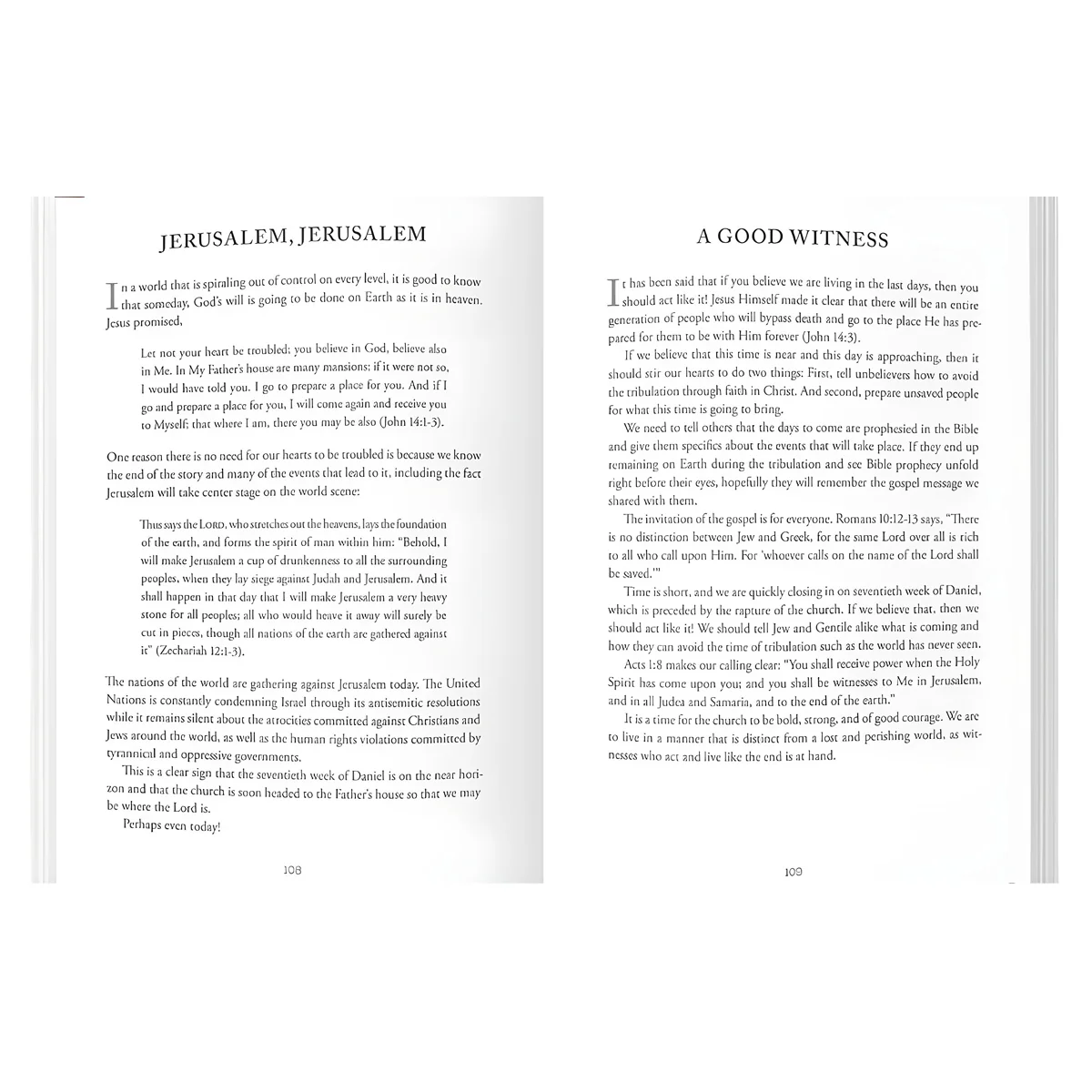 JERUSALEM, JERUSALEM

In a world that is spiraling out of control on every level, it is good to know that someday, God's will is going to be done on Earth as it is in heaven. Jesus promised,

Let not your heart be troubled; you believe in God, believe also in Me. In My Father's house are many mansions; if it were not so, I would have told you. I go to prepare a place for you. And if I go and prepare a place for you, I will come again and receive you to Myself; that where I am, there you may be also (John 14:1-3).

One reason there is no need for our hearts to be troubled is because we know the end of the story and many of the events that lead to it, including the fact Jerusalem will take center stage on the world scene:

Thus says the LORD, who stretches out the heavens, lays the foundation of the earth, and forms the spirit of man within him: "Behold, I will make Jerusalem a cup of drunkenness to all the surrounding peoples, when they lay siege against Judah and Jerusalem. And it shall happen in that day that I will make Jerusalem a very heavy stone for all peoples; all who would heave it away will surely be cut in pieces, though all nations of the earth are gathered against it" (Zechariah 12:1-3).

The nations of the world are gathering against Jerusalem today. The United Nations is constantly condemning Israel through its antisemitic resolutions while it remains silent about the atrocities committed against Christians and Jews around the world, as well as the human rights violations committed by tyrannical and oppressive governments.

This is a clear sign that the seventieth week of Daniel is on the near horizon and that the church is soon headed to the Father's house so that we may be where the Lord is.

Perhaps even today!

108

A GOOD WITNESS

It has been said that if you believe we are living in the last days, then you should act like it! Jesus Himself made it clear that there will be an entire generation of people who will bypass death and go to the place He has prepared for them to be with Him forever (John 14:3).

If we believe that this time is near and this day is approaching, then it should stir our hearts to do two things: First, tell unbelievers how to avoid the tribulation through faith in Christ. And second, prepare unsaved people for what this time is going to bring.

We need to tell others that the days to come are prophesied in the Bible and give them specifics about the events that will take place. If they end up remaining on Earth during the tribulation and see Bible prophecy unfold right before their eyes, hopefully they will remember the gospel message we shared with them.

The invitation of the gospel is for everyone. Romans 10:12-13 says, "There is no distinction between Jew and Greek, for the same Lord over all is rich to all who call upon Him. For 'whoever calls on the name of the Lord shall be saved.'"

Time is short, and we are quickly closing in on seventieth week of Daniel, which is preceded by the rapture of the church. If we believe that, then we should act like it! We should tell Jew and Gentile alike what is coming and how they can avoid the time of tribulation such as the world has never seen.

Acts 1:8 makes our calling clear: "You shall receive power when the Holy Spirit has come upon you; and you shall be witnesses to Me in Jerusalem, and in all Judea and Samaria, and to the end of the earth."

It is a time for the church to be bold, strong, and of good courage. We are to live in a manner that is distinct from a lost and perishing world, as witnesses who act and live like the end is at hand.

109